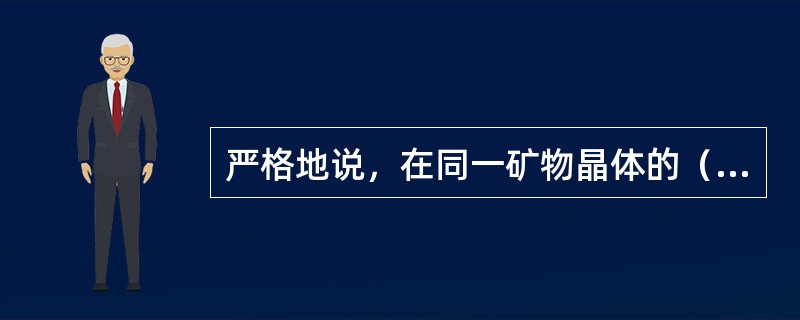 严格地说，在同一矿物晶体的（...